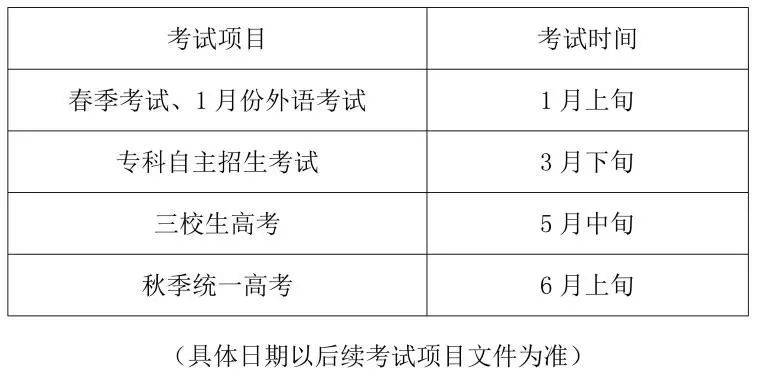 | 考试项目 | 考试时间 |
|---|---|
| 春季考试、1月份外语考试 | 1月上旬 |
| 专科自主招生考试 | 3月下旬 |
| 三校生高考 | 5月中旬 |
| 秋季统一高考 | 6月上旬 |

（具体日期以后续考试项目文件为准）